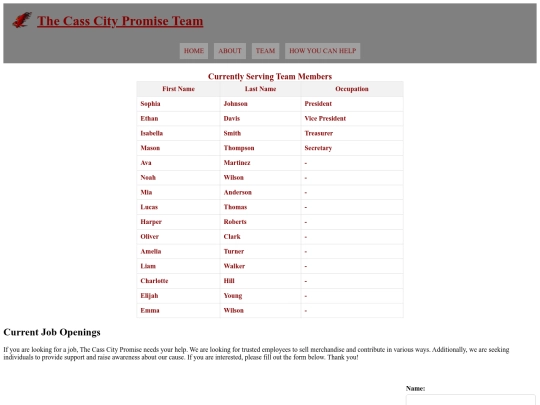 The Cass City Promise Team

HOME ABOUT TEAM HOW YOU CAN HELP

Currently Serving Team Members

| First Name | Last Name | Occupation |
|---|---|---|
| Sophia | Johnson | President |
| Ethan | Davis | Vice President |
| Isabella | Smith | Treasurer |
| Mason | Thompson | Secretary |
| Ava | Martinez | - |
| Noah | Wilson | - |
| Mia | Anderson | - |
| Lucas | Thomas | - |
| Harper | Roberts | - |
| Oliver | Clark | - |
| Amelia | Turner | - |
| Liam | Walker | - |
| Charlotte | Hill | - |
| Elijah | Young | - |
| Emma | Wilson | - |

Current Job Openings

If you are looking for a job, The Cass City Promise needs your help. We are looking for trusted employees to sell merchandise and contribute in various ways. Additionally, we are seeking individuals to provide support and raise awareness about our cause. If you are interested, please fill out the form below. Thank you!

Name: